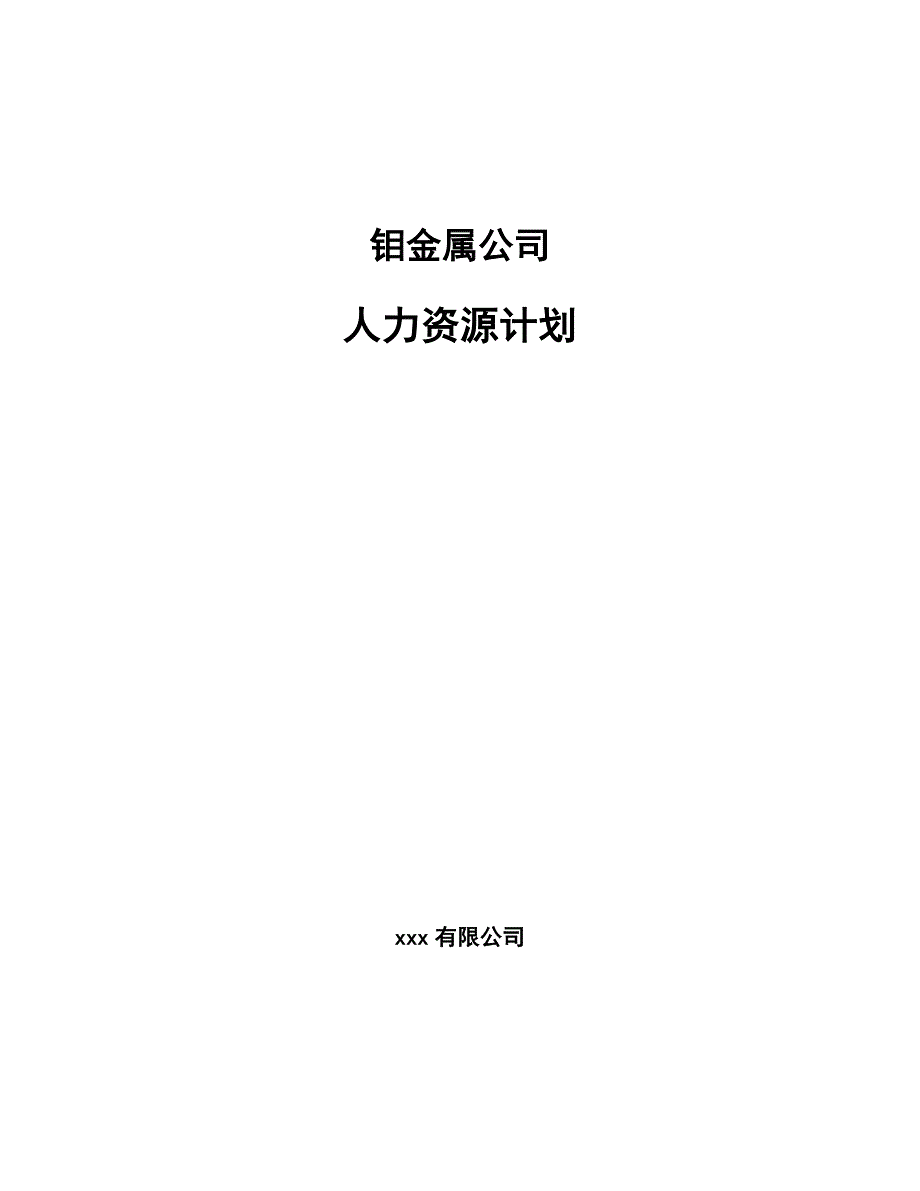 钼金属公司

人力资源计划

xxx 有限公司